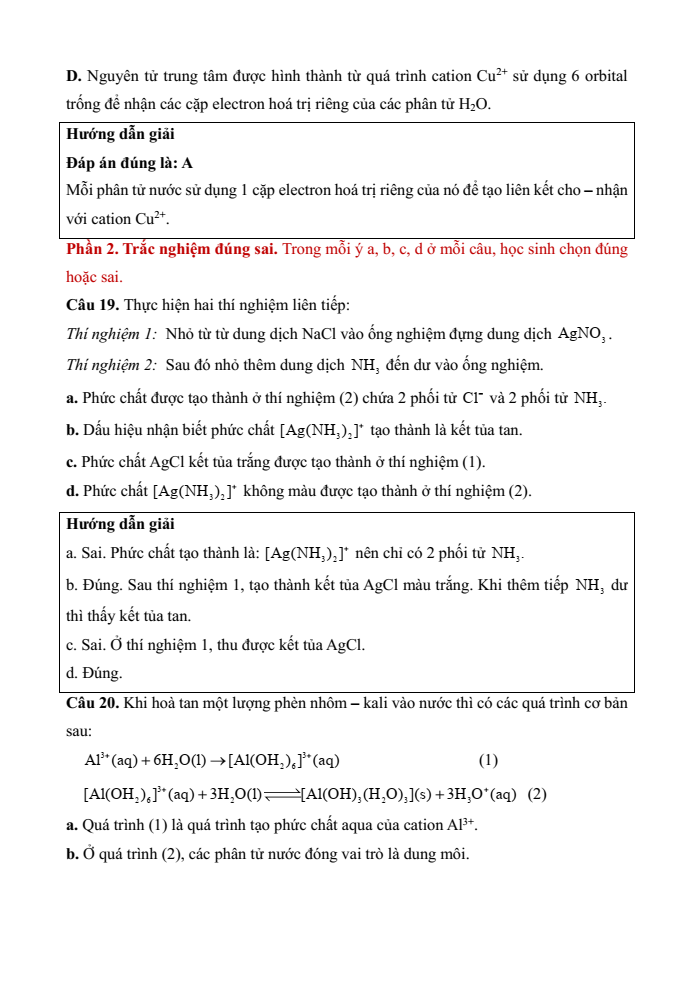 **D.** Nguyên tử trung tâm được hình thành từ quá trình cation $Cu^{2+}$ sử dụng 6 orbital trống để nhận các cặp electron hoá trị riêng của các phân tử $H_2O$.

**Hướng dẫn giải**
**Đáp án đúng là: A**
Mỗi phân tử nước sử dụng 1 cặp electron hoá trị riêng của nó để tạo liên kết cho – nhận với cation $Cu^{2+}$.

**Phần 2. Trắc nghiệm đúng sai.** Trong mỗi ý a, b, c, d ở mỗi câu, học sinh chọn đúng hoặc sai.

**Câu 19.** Thực hiện hai thí nghiệm liên tiếp:
*Thí nghiệm 1:* Nhỏ từ từ dung dịch NaCl vào ống nghiệm đựng dung dịch $AgNO_3$.
*Thí nghiệm 2:* Sau đó nhỏ thêm dung dịch $NH_3$ đến dư vào ống nghiệm.
**a.** Phức chất được tạo thành ở thí nghiệm (2) chứa 2 phối tử $Cl^-$ và 2 phối tử $NH_3$.
**b.** Dấu hiệu nhận biết phức chất $[Ag(NH_3)_2]^+$ tạo thành là kết tủa tan.
**c.** Phức chất AgCl kết tủa trắng được tạo thành ở thí nghiệm (1).
**d.** Phức chất $[Ag(NH_3)_2]^+$ không màu được tạo thành ở thí nghiệm (2).

**Hướng dẫn giải**
a. Sai. Phức chất tạo thành là: $[Ag(NH_3)_2]^+$ nên chỉ có 2 phối tử $NH_3$.
b. Đúng. Sau thí nghiệm 1, tạo thành kết tủa AgCl màu trắng. Khi thêm tiếp $NH_3$ dư thì thấy kết tủa tan.
c. Sai. Ở thí nghiệm 1, thu được kết tủa AgCl.
d. Đúng.

**Câu 20.** Khi hoà tan một lượng phèn nhôm – kali vào nước thì có các quá trình cơ bản sau:
$Al^{3+}(aq) + 6H_2O(l) \rightarrow [Al(OH_2)_6]^{3+}(aq)$ (1)
$[Al(OH_2)_6]^{3+}(aq) + 3H_2O(l) \rightleftharpoons [Al(OH)_3(H_2O)_3](s) + 3H_3O^+(aq)$ (2)
**a.** Quá trình (1) là quá trình tạo phức chất aqua của cation $Al^{3+}$.
**b.** Ở quá trình (2), các phân tử nước đóng vai trò là dung môi.